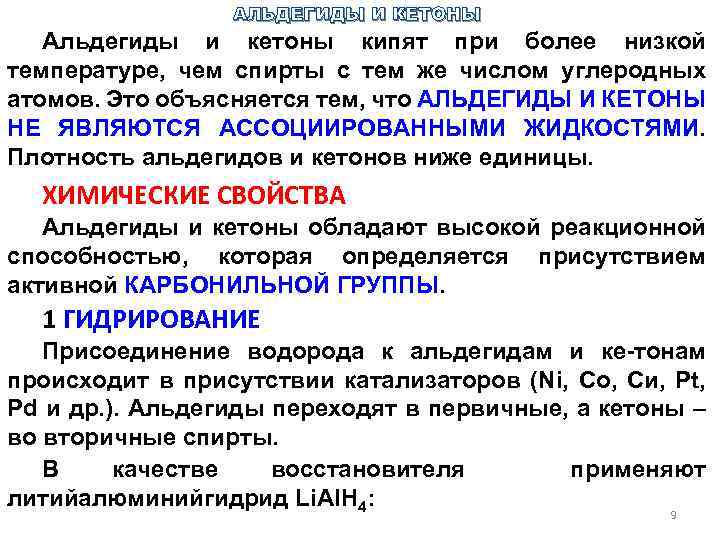 АЛЬДЕГИДЫ И КЕТОНЫ

Альдегиды и кетоны кипят при более низкой температуре, чем спирты с тем же числом углеродных атомов. Это объясняется тем, что АЛЬДЕГИДЫ И КЕТОНЫ НЕ ЯВЛЯЮТСЯ АССОЦИИРОВАННЫМИ ЖИДКОСТЯМИ. Плотность альдегидов и кетонов ниже единицы.

ХИМИЧЕСКИЕ СВОЙСТВА

Альдегиды и кетоны обладают высокой реакционной способностью, которая определяется присутствием активной КАРБОНИЛЬНОЙ ГРУППЫ.

1 ГИДРИРОВАНИЕ

Присоединение водорода к альдегидам и ке-тонам происходит в присутствии катализаторов (Ni, Co, Cu, Pt, Pd и др.). Альдегиды переходят в первичные, а кетоны – во вторичные спирты.

В качестве восстановителя применяют литийалюминийгидрид $LiAlH_4$:

9